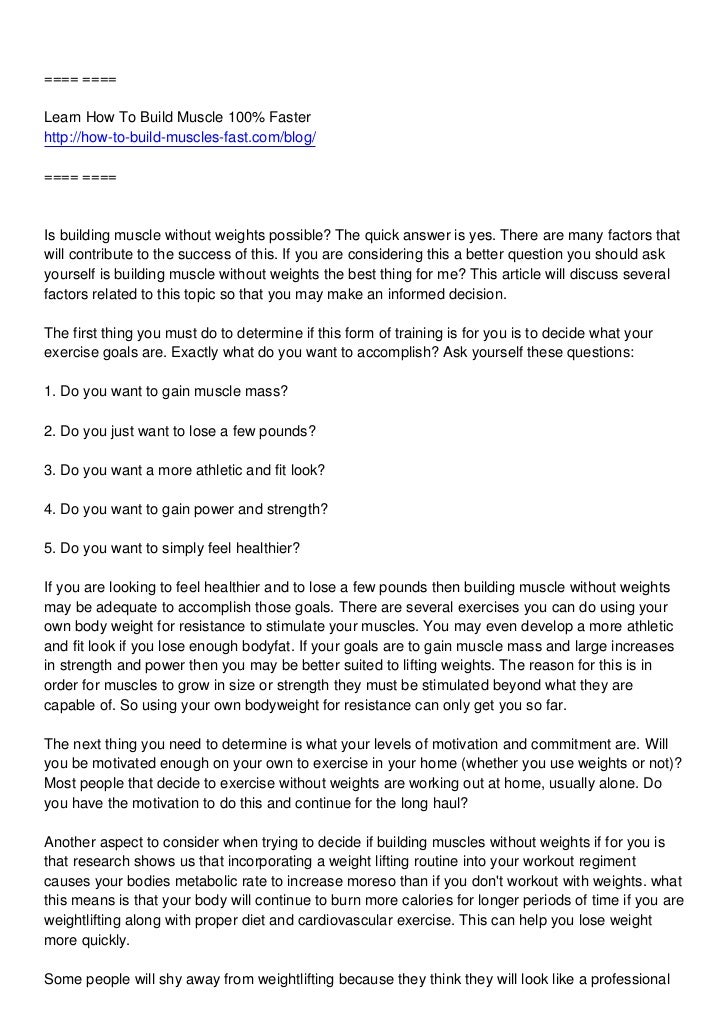 ==== ====

Learn How To Build Muscle 100% Faster
http://how-to-build-muscles-fast.com/blog/

==== ====

Is building muscle without weights possible? The quick answer is yes. There are many factors that will contribute to the success of this. If you are considering this a better question you should ask yourself is building muscle without weights the best thing for me? This article will discuss several factors related to this topic so that you may make an informed decision.

The first thing you must do to determine if this form of training is for you is to decide what your exercise goals are. Exactly what do you want to accomplish? Ask yourself these questions:

1. Do you want to gain muscle mass?

2. Do you just want to lose a few pounds?

3. Do you want a more athletic and fit look?

4. Do you want to gain power and strength?

5. Do you want to simply feel healthier?

If you are looking to feel healthier and to lose a few pounds then building muscle without weights may be adequate to accomplish those goals. There are several exercises you can do using your own body weight for resistance to stimulate your muscles. You may even develop a more athletic and fit look if you lose enough bodyfat. If your goals are to gain muscle mass and large increases in strength and power then you may be better suited to lifting weights. The reason for this is in order for muscles to grow in size or strength they must be stimulated beyond what they are capable of. So using your own bodyweight for resistance can only get you so far.

The next thing you need to determine is what your levels of motivation and commitment are. Will you be motivated enough on your own to exercise in your home (whether you use weights or not)? Most people that decide to exercise without weights are working out at home, usually alone. Do you have the motivation to do this and continue for the long haul?

Another aspect to consider when trying to decide if building muscles without weights if for you is that research shows us that incorporating a weight lifting routine into your workout regiment causes your bodies metabolic rate to increase moreso than if you don't workout with weights. what this means is that your body will continue to burn more calories for longer periods of time if you are weightlifting along with proper diet and cardiovascular exercise. This can help you lose weight more quickly.

Some people will shy away from weightlifting because they think they will look like a professional